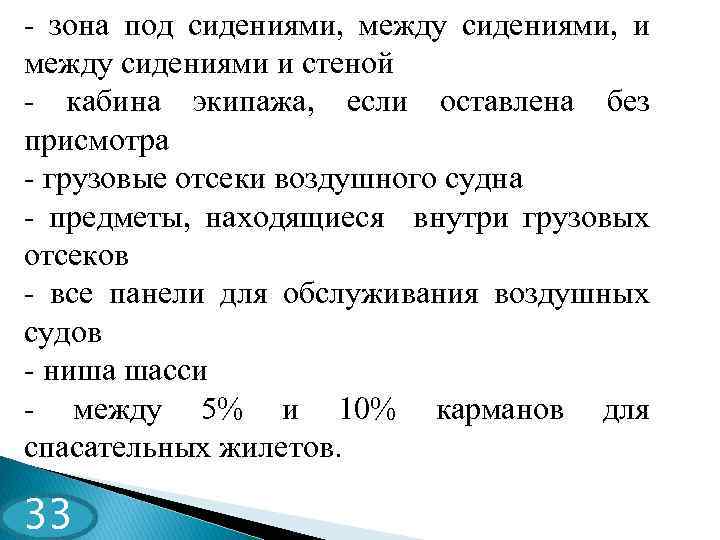 - зона под сидениями, между сидениями, и между сидениями и стеной
- кабина экипажа, если оставлена без присмотра
- грузовые отсеки воздушного судна
- предметы, находящиеся внутри грузовых отсеков
- все панели для обслуживания воздушных судов
- ниша шасси
- между 5% и 10% карманов для спасательных жилетов.

33